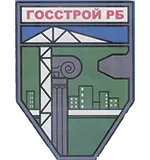 ГОССТРОЙ РБ